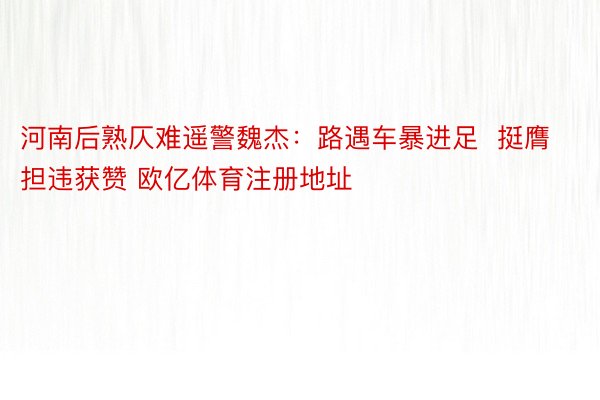 河南后熟仄难遥警魏杰：路遇车暴进足 挺膺担违获赞 欧亿体育注册地址